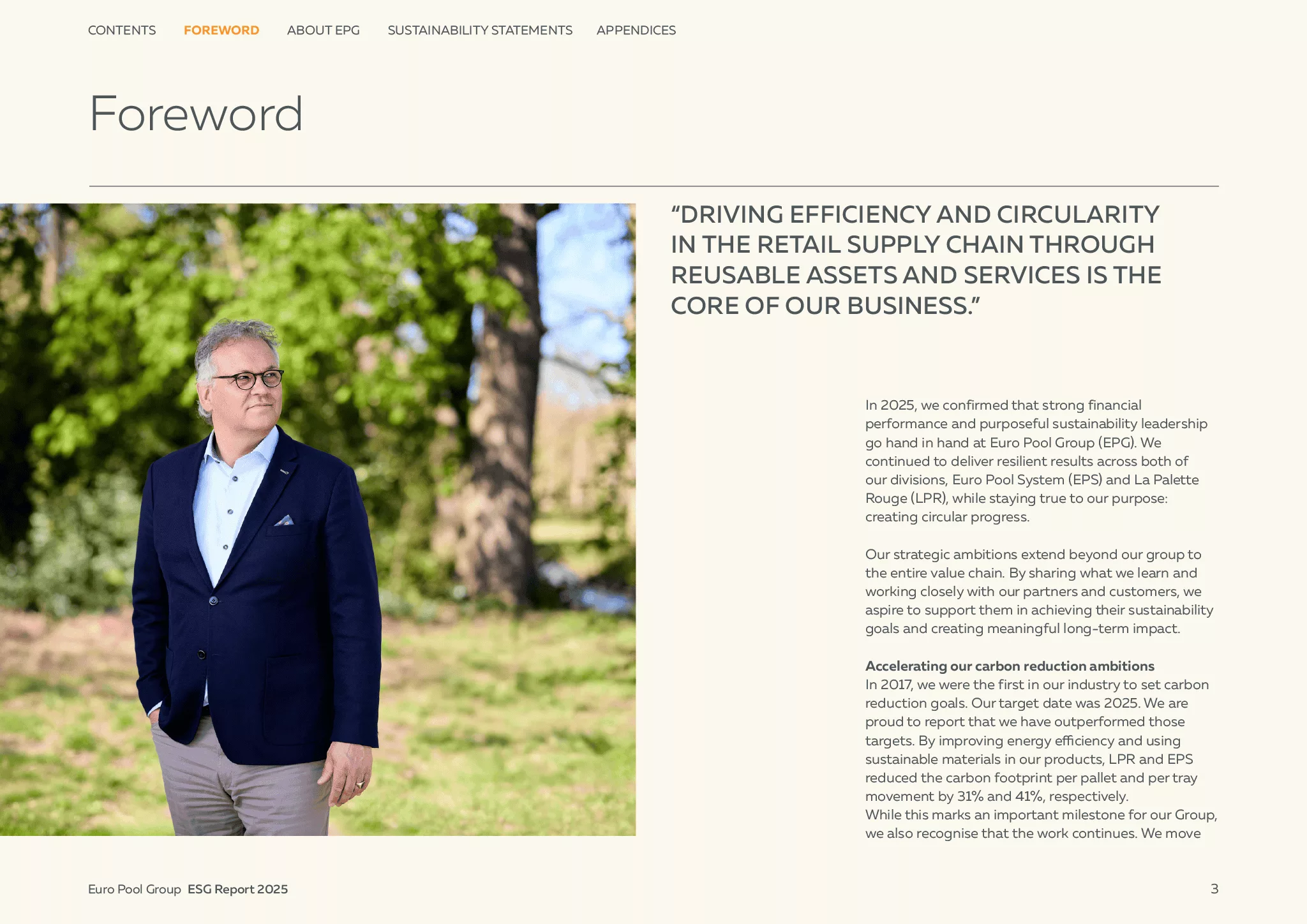 CONTENTS FOREWORD ABOUT EPG SUSTAINABILITY STATEMENTS APPENDICES

Foreword

"DRIVING EFFICIENCY AND CIRCULARITY IN THE RETAIL SUPPLY CHAIN THROUGH REUSABLE ASSETS AND SERVICES IS THE CORE OF OUR BUSINESS."

In 2025, we confirmed that strong financial performance and purposeful sustainability leadership go hand in hand at Euro Pool Group (EPG). We continued to deliver resilient results across both of our divisions, Euro Pool System (EPS) and La Palette Rouge (LPR), while staying true to our purpose: creating circular progress.

Our strategic ambitions extend beyond our group to the entire value chain. By sharing what we learn and working closely with our partners and customers, we aspire to support them in achieving their sustainability goals and creating meaningful long-term impact.

Accelerating our carbon reduction ambitions
In 2017, we were the first in our industry to set carbon reduction goals. Our target date was 2025. We are proud to report that we have outperformed those targets. By improving energy efficiency and using sustainable materials in our products, LPR and EPS reduced the carbon footprint per pallet and per tray movement by 31% and 41%, respectively.
While this marks an important milestone for our Group, we also recognise that the work continues. We move

Euro Pool Group ESG Report 2025

3